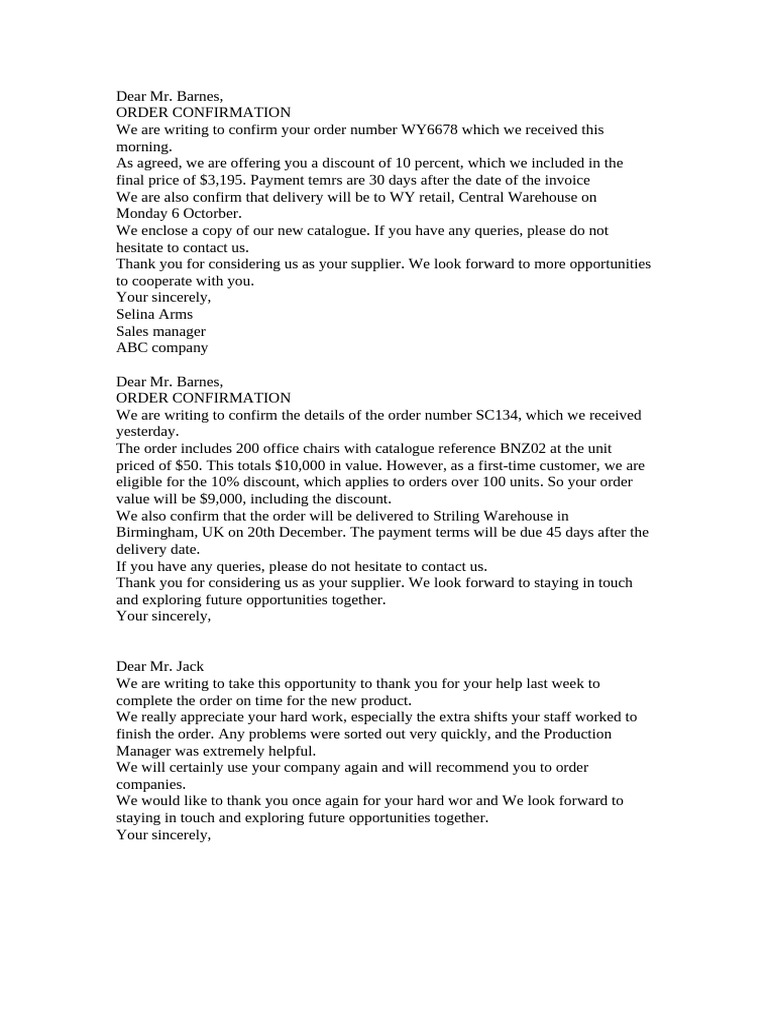 Dear Mr. Barnes,
ORDER CONFIRMATION
We are writing to confirm your order number WY6678 which we received this morning.
As agreed, we are offering you a discount of 10 percent, which we included in the final price of $3,195. Payment temrs are 30 days after the date of the invoice
We are also confirm that delivery will be to WY retail, Central Warehouse on Monday 6 Octorber.
We enclose a copy of our new catalogue. If you have any queries, please do not hesitate to contact us.
Thank you for considering us as your supplier. We look forward to more opportunities to cooperate with you.
Your sincerely,
Selina Arms
Sales manager
ABC company

Dear Mr. Barnes,
ORDER CONFIRMATION
We are writing to confirm the details of the order number SC134, which we received yesterday.
The order includes 200 office chairs with catalogue reference BNZ02 at the unit priced of $50. This totals $10,000 in value. However, as a first-time customer, we are eligible for the 10% discount, which applies to orders over 100 units. So your order value will be $9,000, including the discount.
We also confirm that the order will be delivered to Striling Warehouse in Birmingham, UK on 20th December. The payment terms will be due 45 days after the delivery date.
If you have any queries, please do not hesitate to contact us.
Thank you for considering us as your supplier. We look forward to staying in touch and exploring future opportunities together.
Your sincerely,

Dear Mr. Jack
We are writing to take this opportunity to thank you for your help last week to complete the order on time for the new product.
We really appreciate your hard work, especially the extra shifts your staff worked to finish the order. Any problems were sorted out very quickly, and the Production Manager was extremely helpful.
We will certainly use your company again and will recommend you to order companies.
We would like to thank you once again for your hard wor and We look forward to staying in touch and exploring future opportunities together.
Your sincerely,